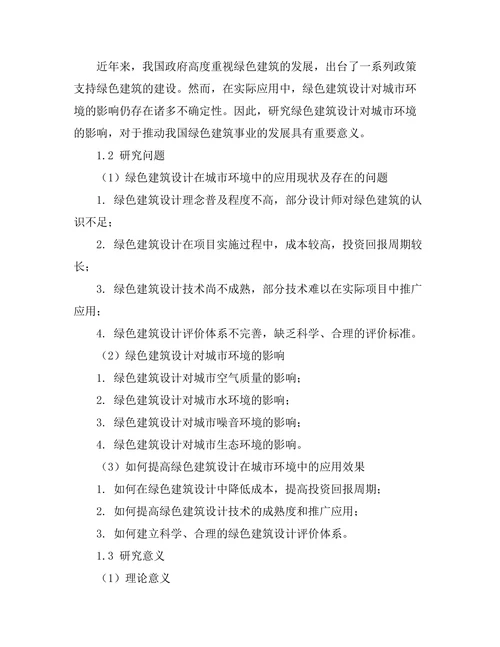 近年来，我国政府高度重视绿色建筑的发展，出台了一系列政策支持绿色建筑的建设。然而，在实际应用中，绿色建筑设计对城市环境的影响仍存在诸多不确定性。因此，研究绿色建筑设计对城市环境的影响，对于推动我国绿色建筑事业的发展具有重要意义。

1.2 研究问题

（1）绿色建筑设计在城市环境中的应用现状及存在的问题

1. 绿色建筑设计理念普及程度不高，部分设计师对绿色建筑的认识不足；

2. 绿色建筑设计在项目实施过程中，成本较高，投资回报周期较长；

3. 绿色建筑设计技术尚不成熟，部分技术难以在实际项目中推广应用；

4. 绿色建筑设计评价体系不完善，缺乏科学、合理的评价标准。

（2）绿色建筑设计对城市环境的影响

1. 绿色建筑设计对城市空气质量的影响；

2. 绿色建筑设计对城市水环境的影响；

3. 绿色建筑设计对城市噪音环境的影响；

4. 绿色建筑设计对城市生态环境的影响。

（3）如何提高绿色建筑设计在城市环境中的应用效果

1. 如何在绿色建筑设计中降低成本，提高投资回报周期；

2. 如何提高绿色建筑设计技术的成熟度和推广应用；

3. 如何建立科学、合理的绿色建筑设计评价体系。

1.3 研究意义

（1）理论意义